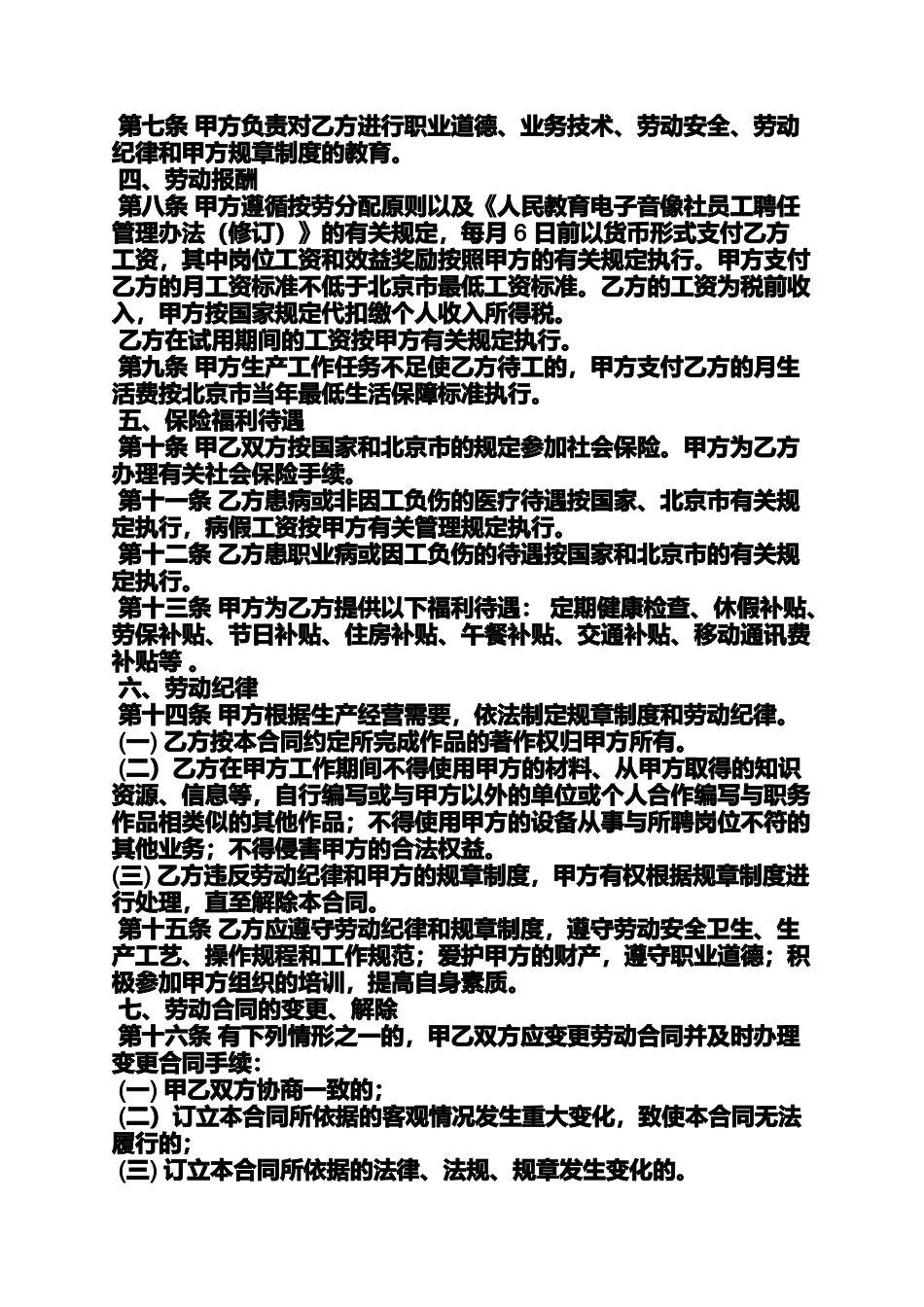 第七条 甲方负责对乙方进行职业道德、业务技术、劳动安全、劳动纪律和甲方规章制度的教育。

四、劳动报酬

第八条 甲方遵循按劳分配原则以及《人民教育电子音像社员工聘任管理办法（修订）》的有关规定，每月 6 日前以货币形式支付乙方工资，其中岗位工资和效益奖励按照甲方的有关规定执行。甲方支付乙方的月工资标准不低于北京市最低工资标准。乙方的工资为税前收入，甲方按国家规定代扣缴个人收入所得税。

乙方在试用期间的工资按甲方有关规定执行。

第九条 甲方生产工作任务不足使乙方待工的，甲方支付乙方的月生活费按北京市当年最低生活保障标准执行。

五、保险福利待遇

第十条 甲乙双方按国家和北京市的规定参加社会保险。甲方为乙方办理有关社会保险手续。

第十一条 乙方患病或非因工负伤的医疗待遇按国家、北京市有关规定执行，病假工资按甲方有关管理规定执行。

第十二条 乙方患职业病或因工负伤的待遇按国家和北京市的有关规定执行。

第十三条 甲方为乙方提供以下福利待遇： 定期健康检查、休假补贴、劳保补贴、节日补贴、住房补贴、午餐补贴、交通补贴、移动通讯费补贴等 。

六、劳动纪律

第十四条 甲方根据生产经营需要，依法制定规章制度和劳动纪律。

(一) 乙方按本合同约定所完成作品的著作权归甲方所有。

(二) 乙方在甲方工作期间不得使用甲方的材料、从甲方取得的知识资源、信息等，自行编写或与甲方以外的单位或个人合作编写与职务作品相类似的其他作品；不得使用甲方的设备从事与所聘岗位不符的其他业务；不得侵害甲方的合法权益。

(三) 乙方违反劳动纪律和甲方的规章制度，甲方有权根据规章制度进行处理，直至解除本合同。

第十五条 乙方应遵守劳动纪律和规章制度，遵守劳动安全卫生、生产工艺、操作规程和工作规范；爱护甲方的财产，遵守职业道德；积极参加甲方组织的培训，提高自身素质。

七、劳动合同的变更、解除

第十六条 有下列情形之一的，甲乙双方应变更劳动合同并及时办理变更合同手续：

(一) 甲乙双方协商一致的；

(二) 订立本合同所依据的客观情况发生重大变化，致使本合同无法履行的；

(三) 订立本合同所依据的法律、法规、规章发生变化的。